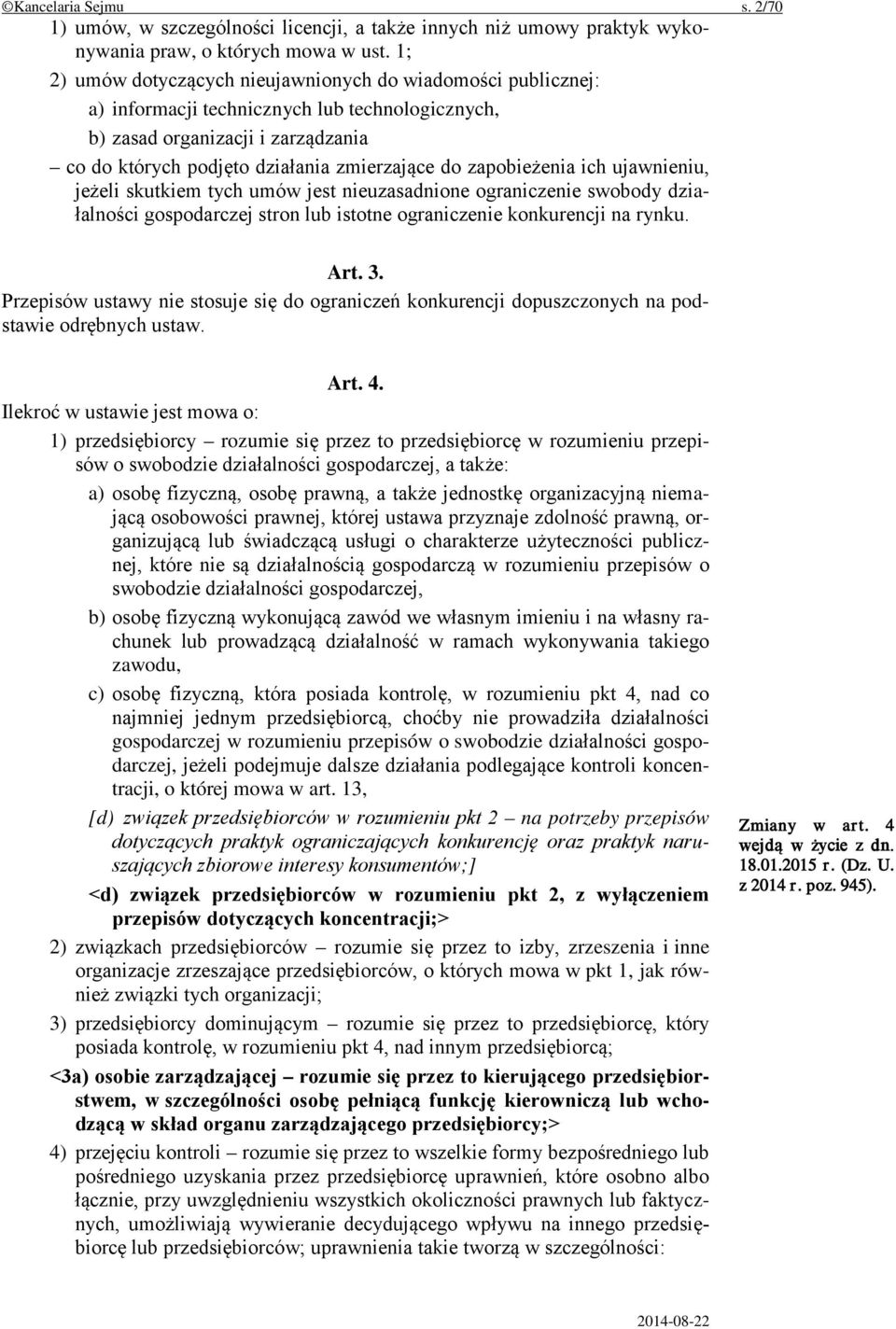 ©Kancelaria Sejmu s. 2/70

1) umów, w szczególności licencji, a także innych niż umowy praktyk wykonywania praw, o których mowa w ust. 1;

2) umów dotyczących nieujawnionych do wiadomości publicznej:

a) informacji technicznych lub technologicznych,

b) zasad organizacji i zarządzania

– co do których podjęto działania zmierzające do zapobieżenia ich ujawnieniu, jeżeli skutkiem tych umów jest nieuzasadnione ograniczenie swobody działalności gospodarczej stron lub istotne ograniczenie konkurencji na rynku.

Art. 3.

Przepisów ustawy nie stosuje się do ograniczeń konkurencji dopuszczonych na podstawie odrębnych ustaw.

Art. 4.

Ilekroć w ustawie jest mowa o:

1) przedsiębiorcy – rozumie się przez to przedsiębiorcę w rozumieniu przepisów o swobodzie działalności gospodarczej, a także:

a) osobę fizyczną, osobę prawną, a także jednostkę organizacyjną niemającą osobowości prawnej, której ustawa przyznaje zdolność prawną, organizującą lub świadczącą usługi o charakterze użyteczności publicznej, które nie są działalnością gospodarczą w rozumieniu przepisów o swobodzie działalności gospodarczej,

b) osobę fizyczną wykonującą zawód we własnym imieniu i na własny rachunek lub prowadzącą działalność w ramach wykonywania takiego zawodu,

c) osobę fizyczną, która posiada kontrolę, w rozumieniu pkt 4, nad co najmniej jednym przedsiębiorcą, choćby nie prowadziła działalności gospodarczej w rozumieniu przepisów o swobodzie działalności gospodarczej, jeżeli podejmuje dalsze działania podlegające kontroli koncentracji, o której mowa w art. 13,

[d) związek przedsiębiorców w rozumieniu pkt 2 – na potrzeby przepisów dotyczących praktyk ograniczających konkurencję oraz praktyk naruszających zbiorowe interesy konsumentów;]

<d) związek przedsiębiorców w rozumieniu pkt 2, z wyłączeniem przepisów dotyczących koncentracji;>

Zmiany w art. 4 wejdą w życie z dn. 18.01.2015 r. (Dz. U. z 2014 r. poz. 945).

2) związkach przedsiębiorców – rozumie się przez to izby, zrzeszenia i inne organizacje zrzeszające przedsiębiorców, o których mowa w pkt 1, jak również związki tych organizacji;

3) przedsiębiorcy dominującym – rozumie się przez to przedsiębiorcę, który posiada kontrolę, w rozumieniu pkt 4, nad innym przedsiębiorcą;

<3a) osobie zarządzającej – rozumie się przez to kierującego przedsiębiorstwem, w szczególności osobę pełniącą funkcję kierowniczą lub wchodzącą w skład organu zarządzającego przedsiębiorcy;>

4) przejęciu kontroli – rozumie się przez to wszelkie formy bezpośredniego lub pośredniego uzyskania przez przedsiębiorcę uprawnień, które osobno albo łącznie, przy uwzględnieniu wszystkich okoliczności prawnych lub faktycznych, umożliwiają wywieranie decydującego wpływu na innego przedsiębiorcę lub przedsiębiorców; uprawnienia takie tworzą w szczególności:

2014-08-22